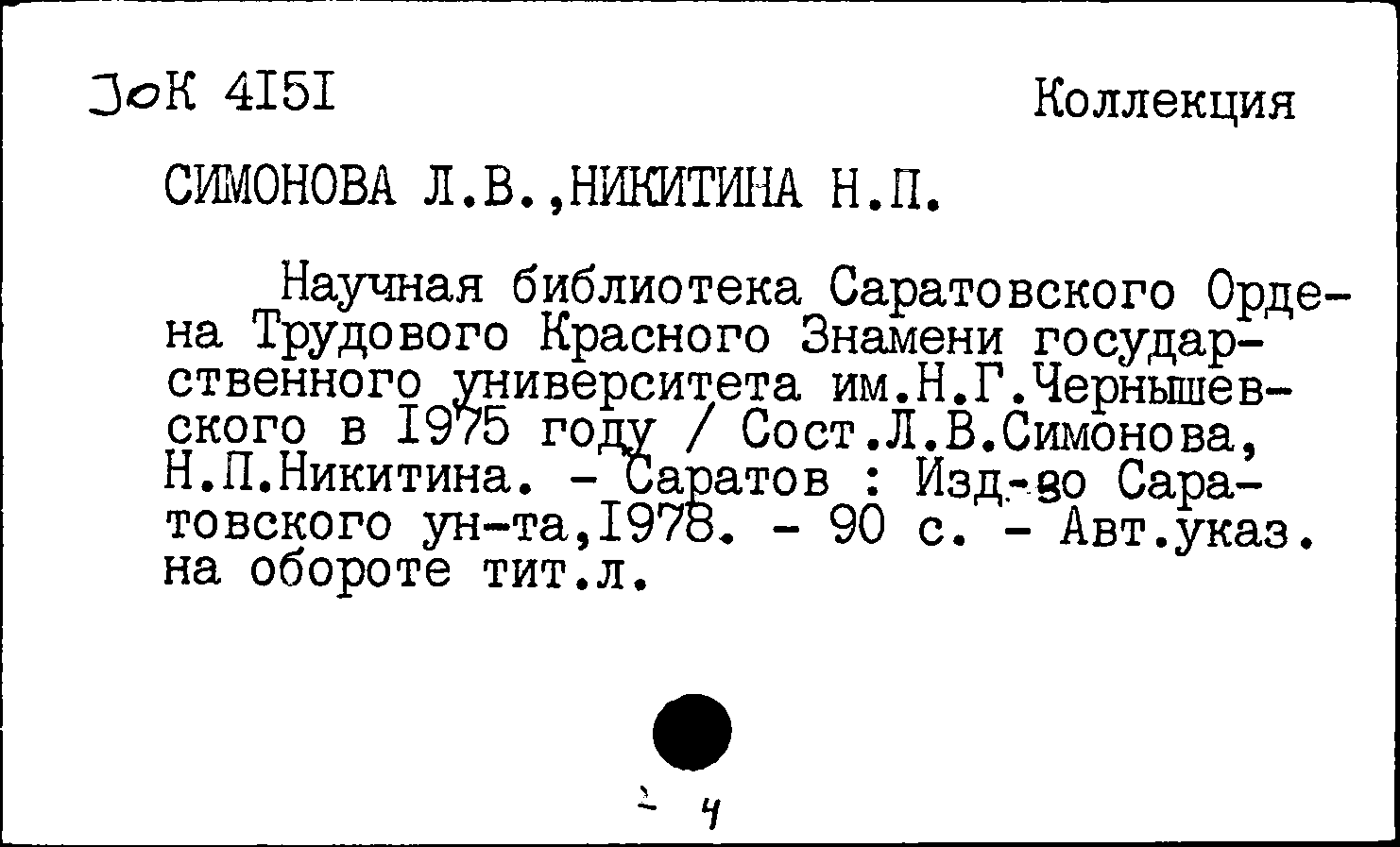 ЗоК 4151

Коллекция

СИМОНОВА Л.В.,НИКИТИНА Н.П.

Научная библиотека Саратовского Ордена Трудового Красного Знамени государственного университета им.Н.Г.Чернышевского в 1975 году / Сост.Л.В.Симонова, Н.П.Никитина. - Саратов : Изд-во Саратовского ун-та,1978. - 90 с. - Авт.указ. на обороте тит.л.

2 4